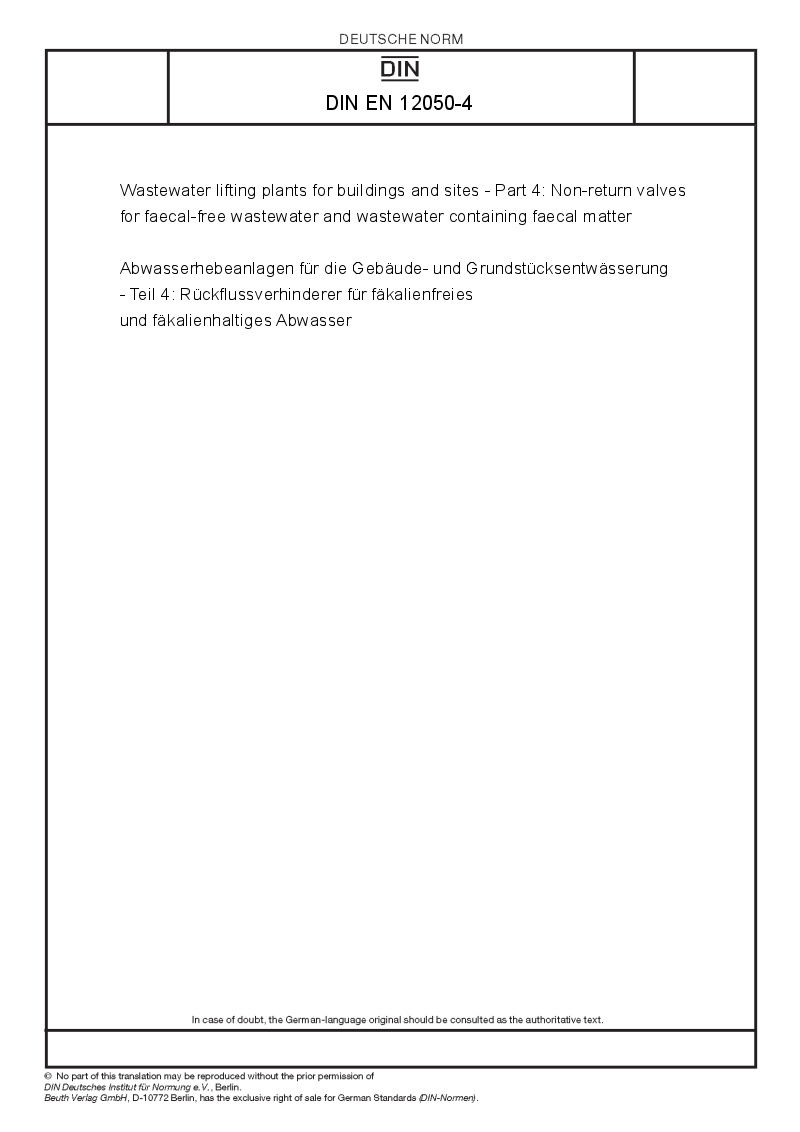 DEUTSCHE NORM

DIN

DIN EN 12050-4

Wastewater lifting plants for buildings and sites - Part 4: Non-return valves for faecal-free wastewater and wastewater containing faecal matter

Abwasserhebeanlagen für die Gebäude- und Grundstücksentwässerung - Teil 4: Rückflussverhinderer für fäkalienfreies und fäkalienhaltiges Abwasser

In case of doubt, the German-language original should be consulted as the authoritative text.

© No part of this translation may be reproduced without the prior permission of DIN Deutsches Institut für Normung e.V., Berlin.
Beuth Verlag GmbH, D-10772 Berlin, has the exclusive right of sale for German Standards (DIN-Normen).